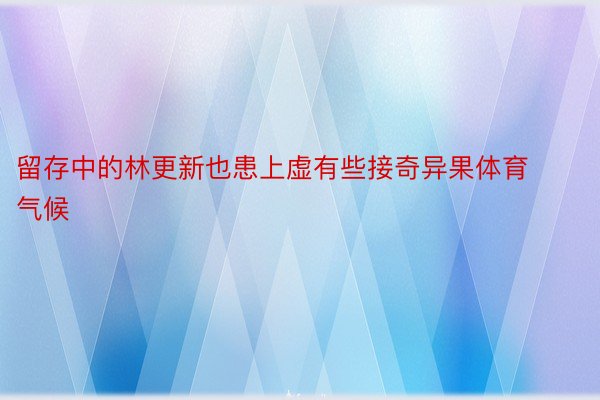 留存中的林更新也患上虚有些接奇异果体育气候